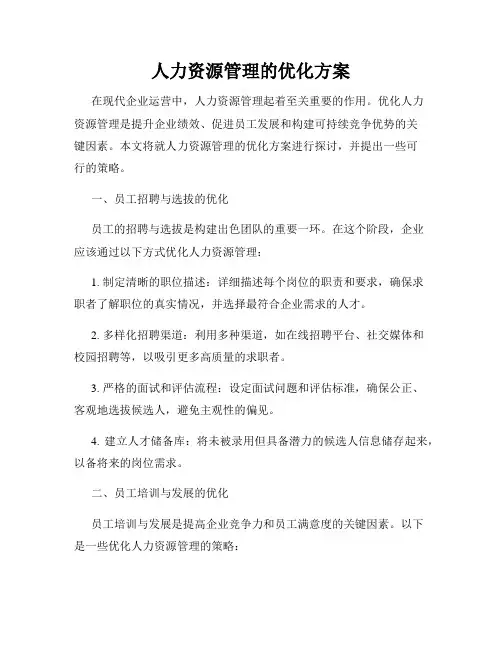 人力资源管理的优化方案

在现代企业运营中，人力资源管理起着至关重要的作用。优化人力资源管理是提升企业绩效、促进员工发展和构建可持续竞争优势的关键因素。本文将就人力资源管理的优化方案进行探讨，并提出一些可行的策略。

一、员工招聘与选拔的优化

员工的招聘与选拔是构建出色团队的重要一环。在这个阶段，企业应该通过以下方式优化人力资源管理：

1. 制定清晰的职位描述：详细描述每个岗位的职责和要求，确保求职者了解职位的真实情况，并选择最符合企业需求的人才。

2. 多样化招聘渠道：利用多种渠道，如在线招聘平台、社交媒体和校园招聘等，以吸引更多高质量的求职者。

3. 严格的面试和评估流程：设定面试问题和评估标准，确保公正、客观地选拔候选人，避免主观性的偏见。

4. 建立人才储备库：将未被录用但具备潜力的候选人信息储存起来，以备将来的岗位需求。

二、员工培训与发展的优化

员工培训与发展是提高企业竞争力和员工满意度的关键因素。以下是一些优化人力资源管理的策略：